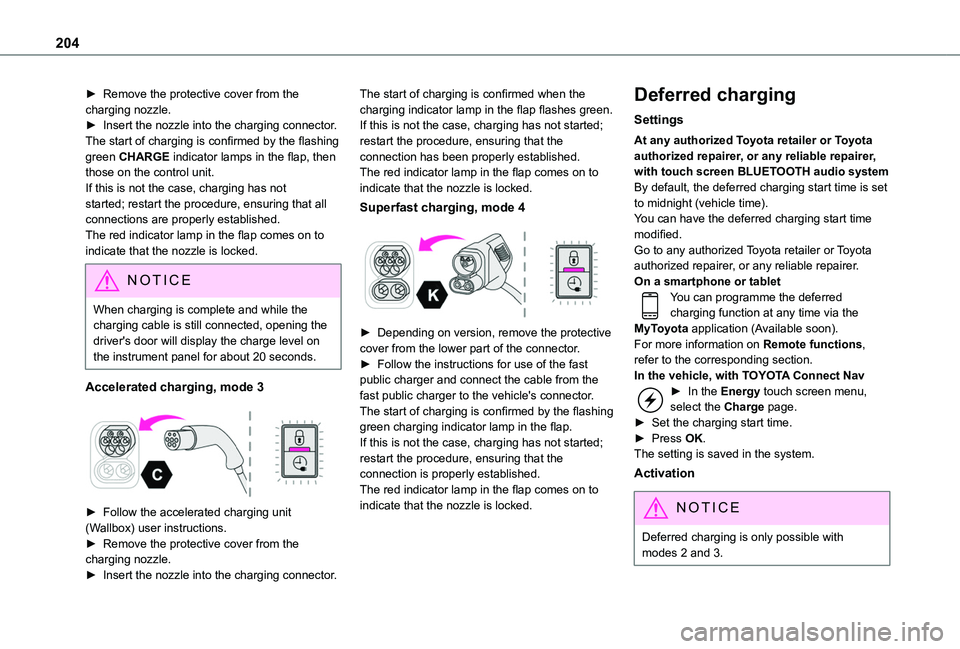 204

► Remove the protective cover from the charging nozzle.
► Insert the nozzle into the charging connector.
The start of charging is confirmed by the flashing green CHARGE indicator lamps in the flap, then those on the control unit.
If this is not the case, charging has not started; restart the procedure, ensuring that all connections are properly established.
The red indicator lamp in the flap comes on to indicate that the nozzle is locked.

NOTICE

When charging is complete and while the charging cable is still connected, opening the driver's door will display the charge level on the instrument panel for about 20 seconds.

Accelerated charging, mode 3

C

► Follow the accelerated charging unit (Wallbox) user instructions.
► Remove the protective cover from the charging nozzle.
► Insert the nozzle into the charging connector.

The start of charging is confirmed when the charging indicator lamp in the flap flashes green.
If this is not the case, charging has not started; restart the procedure, ensuring that the connection has been properly established.
The red indicator lamp in the flap comes on to indicate that the nozzle is locked.

Superfast charging, mode 4

K

► Depending on version, remove the protective cover from the lower part of the connector.
► Follow the instructions for use of the fast public charger and connect the cable from the fast public charger to the vehicle's connector.
The start of charging is confirmed by the flashing green charging indicator lamp in the flap.
If this is not the case, charging has not started; restart the procedure, ensuring that the connection is properly established.
The red indicator lamp in the flap comes on to indicate that the nozzle is locked.

Deferred charging

Settings

At any authorized Toyota retailer or Toyota authorized repairer, or any reliable repairer, with touch screen BLUETOOTH audio system
By default, the deferred charging start time is set to midnight (vehicle time).
You can have the deferred charging start time modified.
Go to any authorized Toyota retailer or Toyota authorized repairer, or any reliable repairer.
On a smartphone or tablet
You can programme the deferred charging function at any time via the MyToyota application (Available soon).
For more information on Remote functions, refer to the corresponding section.
In the vehicle, with TOYOTA Connect Nav
► In the Energy touch screen menu, select the Charge page.
► Set the charging start time.
► Press OK.
The setting is saved in the system.

Activation

NOTICE

Deferred charging is only possible with modes 2 and 3.

carmanualsonline.info